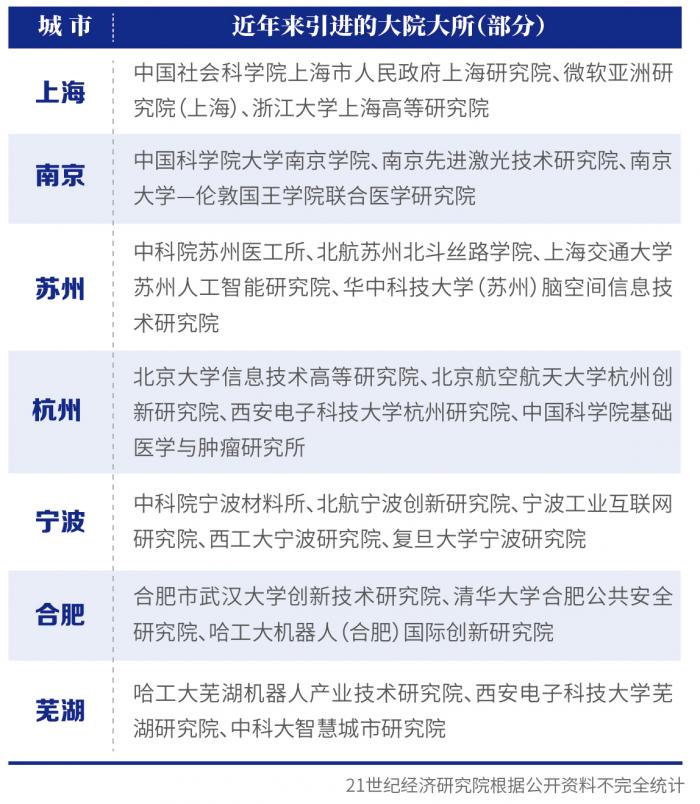 | 城市 | 近年来引进的大院大所(部分) |
|---|---|
| 上海 | 中国社会科学院上海市人民政府上海研究院、微软亚洲研究院(上海)、浙江大学上海高等研究院 |
| 南京 | 中国科学院大学南京学院、南京先进激光技术研究院、南京大学—伦敦国王学院联合医学研究院 |
| 苏州 | 中科院苏州医工所、北航苏州北斗丝路学院、上海交通大学苏州人工智能研究院、华中科技大学(苏州)脑空间信息技术研究院 |
| 杭州 | 北京大学信息技术高等研究院、北京航空航天大学杭州创新研究院、西安电子科技大学杭州研究院、中国科学院基础医学与肿瘤研究所 |
| 宁波 | 中科院宁波材料所、北航宁波创新研究院、宁波工业互联网研究院、西工大宁波研究院、复旦大学宁波研究院 |
| 合肥 | 合肥市武汉大学创新技术研究院、清华大学合肥公共安全研究院、哈工大机器人(合肥)国际创新研究院 |
| 芜湖 | 哈工大芜湖机器人产业技术研究院、西安电子科技大学芜湖研究院、中科大智慧城市研究院 |

21世纪经济研究院根据公开资料不完全统计